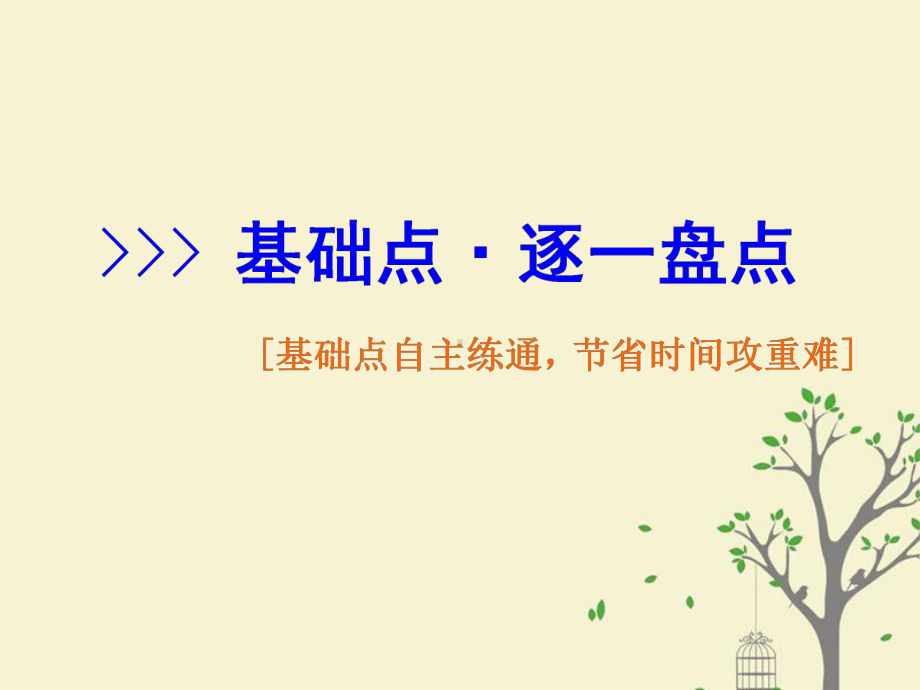 >>> 基础点 · 逐一盘点

[基础点自主练通，节省时间攻重难]